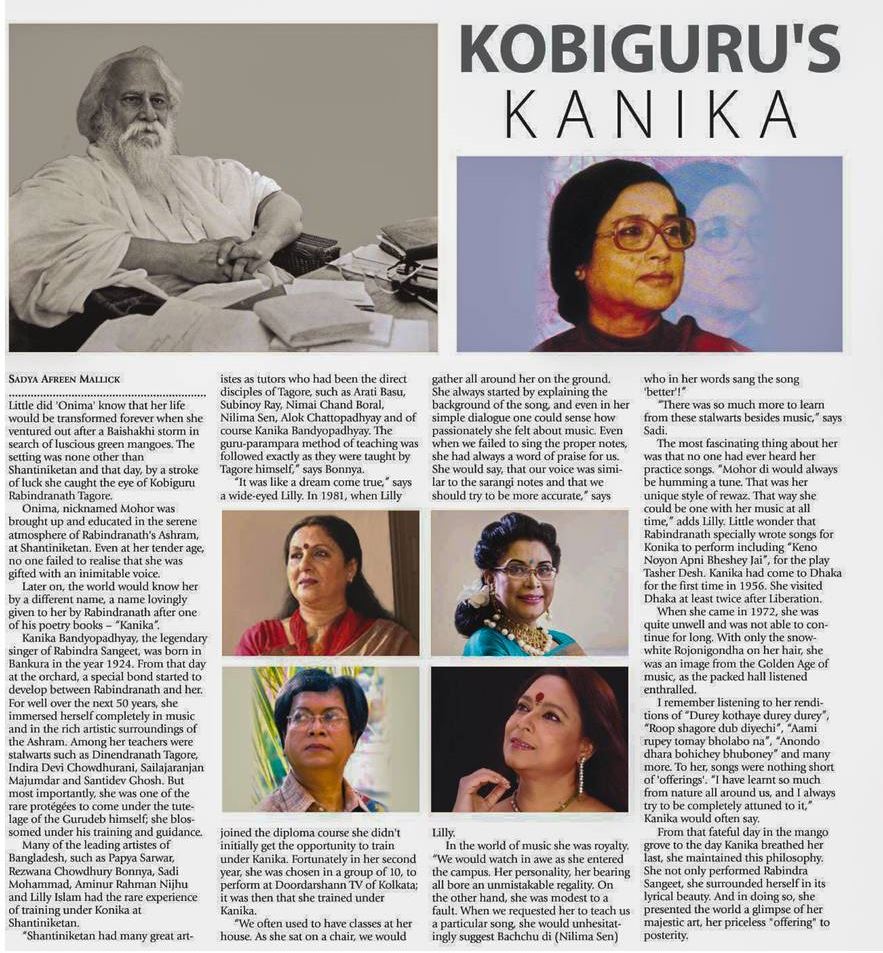 KOBIGURU'S KANIKA

SADYA AFREEN MALLICK

Little did 'Onima' know that her life would be transformed forever when she ventured out after a Baishakhi storm in search of luscious green mangoes. The setting was none other than Shantiniketan and that day, by a stroke of luck she caught the eye of Kobiguru Rabindranath Tagore.

Onima, nicknamed Mohor was brought up and educated in the serene atmosphere of Rabindranath's Ashram, at Shantiniketan. Even at her tender age, no one failed to realise that she was gifted with an inimitable voice.

Later on, the world would know her by a different name, a name lovingly given to her by Rabindranath after one of his poetry books – "Kanika".

Kanika Bandyopadhyay, the legendary singer of Rabindra Sangeet, was born in Bankura in the year 1924. From that day at the orchard, a special bond started to develop between Rabindranath and her. For well over the next 50 years, she immersed herself completely in music and in the rich artistic surroundings of the Ashram. Among her teachers were stalwarts such as Dinendranath Tagore, Indira Devi Chowdhurani, Sailajaranjan Majumdar and Santidev Ghosh. But most importantly, she was one of the rare protégées to come under the tutelage of the Gurudeb himself; she blossomed under his training and guidance.

Many of the leading artistes of Bangladesh, such as Papya Sarwar, Rezwana Chowdhury Bonnya, Sadi Mohammad, Aminur Rahman Nijhu and Lilly Islam had the rare experience of training under Konika at Shantiniketan.

"Shantiniketan had many great artistes as tutors who had been the direct disciples of Tagore, such as Arati Basu, Subinoy Ray, Nimai Chand Boral, Nilima Sen, Alok Chattopadhyay and of course Kanika Bandyopadhyay. The guru-parampara method of teaching was followed exactly as they were taught by Tagore himself," says Bonnya.

"It was like a dream come true," says a wide-eyed Lilly. In 1981, when Lilly joined the diploma course she didn't initially get the opportunity to train under Kanika. Fortunately in her second year, she was chosen in a group of 10, to perform at Doordarshann TV of Kolkata; it was then that she trained under Kanika.

"We often used to have classes at her house. As she sat on a chair, we would gather all around her on the ground. She always started by explaining the background of the song, and even in her simple dialogue one could sense how passionately she felt about music. Even when we failed to sing the proper notes, she had always a word of praise for us. She would say, that our voice was similar to the sarangi notes and that we should try to be more accurate," says Lilly.

In the world of music she was royalty. "We would watch in awe as she entered the campus. Her personality, her bearing all bore an unmistakable regality. On the other hand, she was modest to a fault. When we requested her to teach us a particular song, she would unhesitatingly suggest Bachchu di (Nilima Sen) who in her words sang the song 'better'!"

"There was so much more to learn from these stalwarts besides music," says Sadi.

The most fascinating thing about her was that no one had ever heard her practice songs. "Mohor di would always be humming a tune. That was her unique style of rewaz. That way she could be one with her music at all time," adds Lilly. Little wonder that Rabindranath specially wrote songs for Konika to perform including "Keno Noyon Apni Bheshey Jai", for the play Tasher Desh. Kanika had come to Dhaka for the first time in 1956. She visited Dhaka at least twice after Liberation.

When she came in 1972, she was quite unwell and was not able to continue for long. With only the snow-white Rojonigondha on her hair, she was an image from the Golden Age of music, as the packed hall listened enthralled.

I remember listening to her renditions of "Durey kothaye durey durey", "Roop shagore dub diyechi", "Aami rupey tomay bholabo na", "Anondo dhara bohichey bhuboney" and many more. To her, songs were nothing short of 'offerings'. "I have learnt so much from nature all around us, and I always try to be completely attuned to it," Kanika would often say.

From that fateful day in the mango grove to the day Kanika breathed her last, she maintained this philosophy. She not only performed Rabindra Sangeet, she surrounded herself in its lyrical beauty. And in doing so, she presented the world a glimpse of her majestic art, her priceless "offering" to posterity.